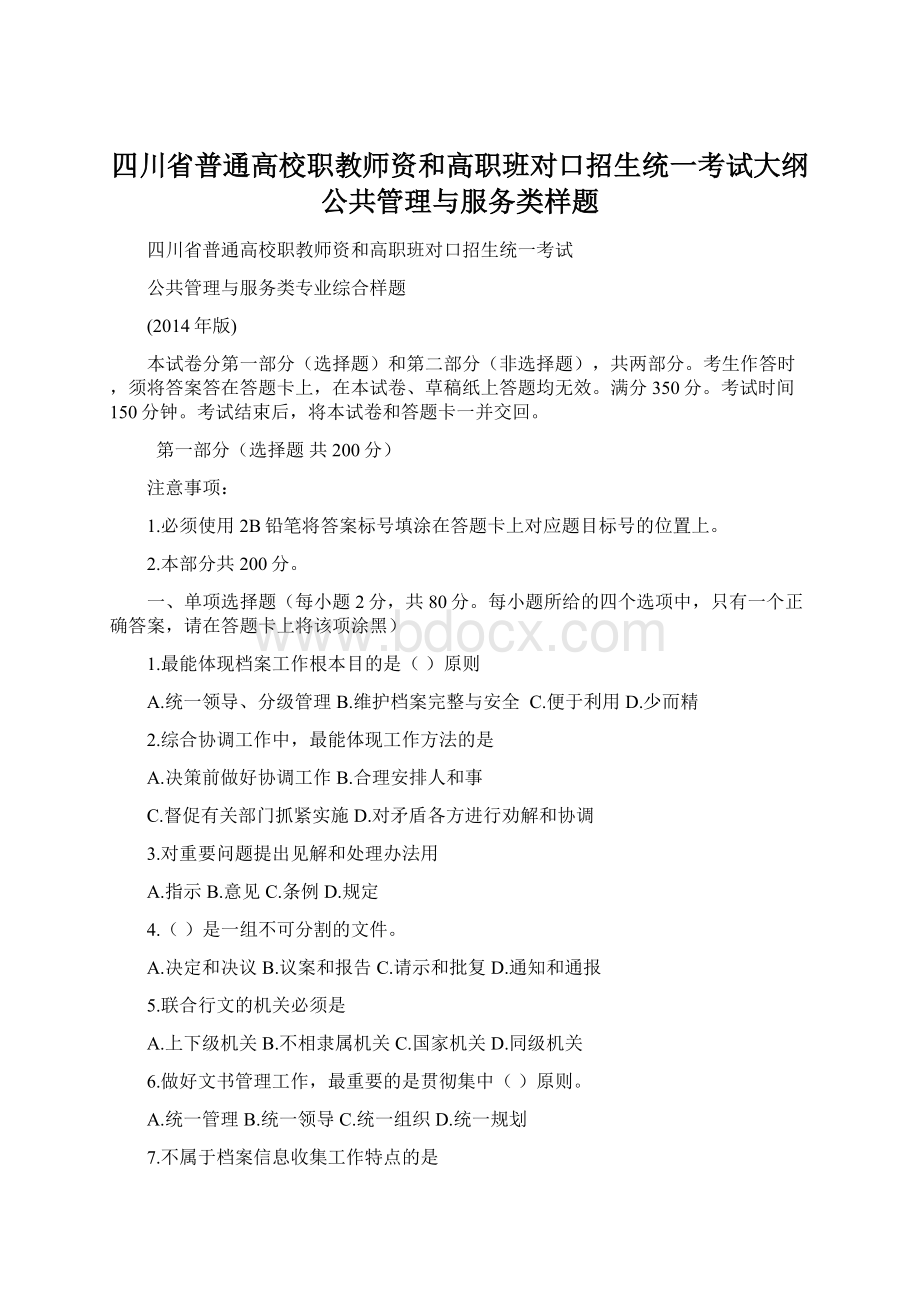 四川省普通高校职教师资和高职班对口招生统一考试大纲公共管理与服务类样题

四川省普通高校职教师资和高职班对口招生统一考试

公共管理与服务类专业综合样题

(2014年版)

本试卷分第一部分（选择题）和第二部分（非选择题），共两部分。考生作答时，须将答案答在答题卡上，在本试卷、草稿纸上答题均无效。满分350分。考试时间150分钟。考试结束后，将本试卷和答题卡一并交回。

第一部分（选择题 共200分）

注意事项：

1.必须使用2B铅笔将答案标号填涂在答题卡上对应题目标号的位置上。

2.本部分共200分。

一、单项选择题（每小题2分，共80分。每小题所给的四个选项中，只有一个正确答案，请在答题卡上将该项涂黑）

www.bdocx.com

1.最能体现档案工作根本目的是（ ）原则

A.统一领导、分级管理 B.维护档案完整与安全 C.便于利用 D.少而精

2.综合协调工作中，最能体现工作方法的是

A.决策前做好协调工作 B.合理安排人和事

C.督促有关部门抓紧实施 D.对矛盾各方进行劝解和协调

3.对重要问题提出见解和处理办法用

A.指示 B.意见 C.条例 D.规定

4.（ ）是一组不可分割的文件。

A.决定和决议 B.议案和报告 C.请示和批复 D.通知和通报

5.联合行文的机关必须是

A.上下级机关 B.不相隶属机关 C.国家机关 D.同级机关

6.做好文书管理工作，最重要的是贯彻集中（ ）原则。

A.统一管理 B.统一领导 C.统一组织 D.统一规划

7.不属于档案信息收集工作特点的是